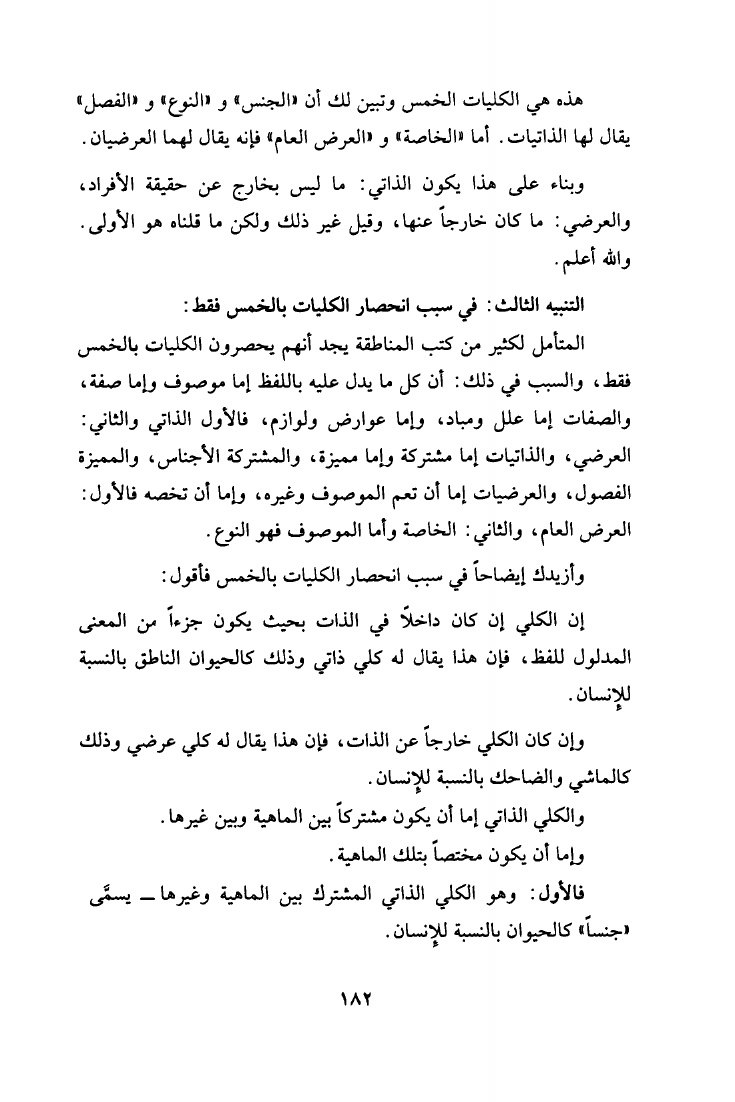 هذه هي الكليات الخمس وتبين لك أن «الجنس» و «النوع» و «الفصل» يقال لها الذاتيات. أما «الخاصة» و «العرض العام» فإنه يقال لهما العرضيان.

وبناء على هذا يكون الذاتي: ما ليس بخارج عن حقيقة الأفراد، والعرضي: ما كان خارجاً عنها، وقيل غير ذلك ولكن ما قلناه هو الأولى. والله أعلم.

التنبيه الثالث: في سبب انحصار الكليات بالخمس فقط:

المتأمل لكثير من كتب المناطقة يجد أنهم يحصرون الكليات بالخمس فقط، والسبب في ذلك: أن كل ما يدل عليه باللفظ إما موصوف وإما صفة، والصفات إما علل ومباد، وإما عوارض ولوازم، فالأول الذاتي والثاني: العرضي، والذاتيات إما مشتركة وإما مميزة، والمشتركة الأجناس، والمميزة الفصول، والعرضيات إما أن تعم الموصوف وغيره، وإما أن تخصه فالأول: العرض العام، والثاني: الخاصة وأما الموصوف فهو النوع.

وأزيدك إيضاحاً في سبب انحصار الكليات بالخمس فأقول:

إن الكلي إن كان داخلاً في الذات بحيث يكون جزءاً من المعنى المدلول للفظ، فإن هذا يقال له كلي ذاتي وذلك كالحيوان الناطق بالنسبة للإنسان.

وإن كان الكلي خارجاً عن الذات، فإن هذا يقال له كلي عرضي وذلك كالماشي والضاحك بالنسبة للإنسان.

والكلي الذاتي إما أن يكون مشتركاً بين الماهية وبين غيرها.

وإما أن يكون مختصاً بتلك الماهية.

فالأول: وهو الكلي الذاتي المشترك بين الماهية وغيرها ــ يسمَّى «جنساً» كالحيوان بالنسبة للإنسان.

١٨٢